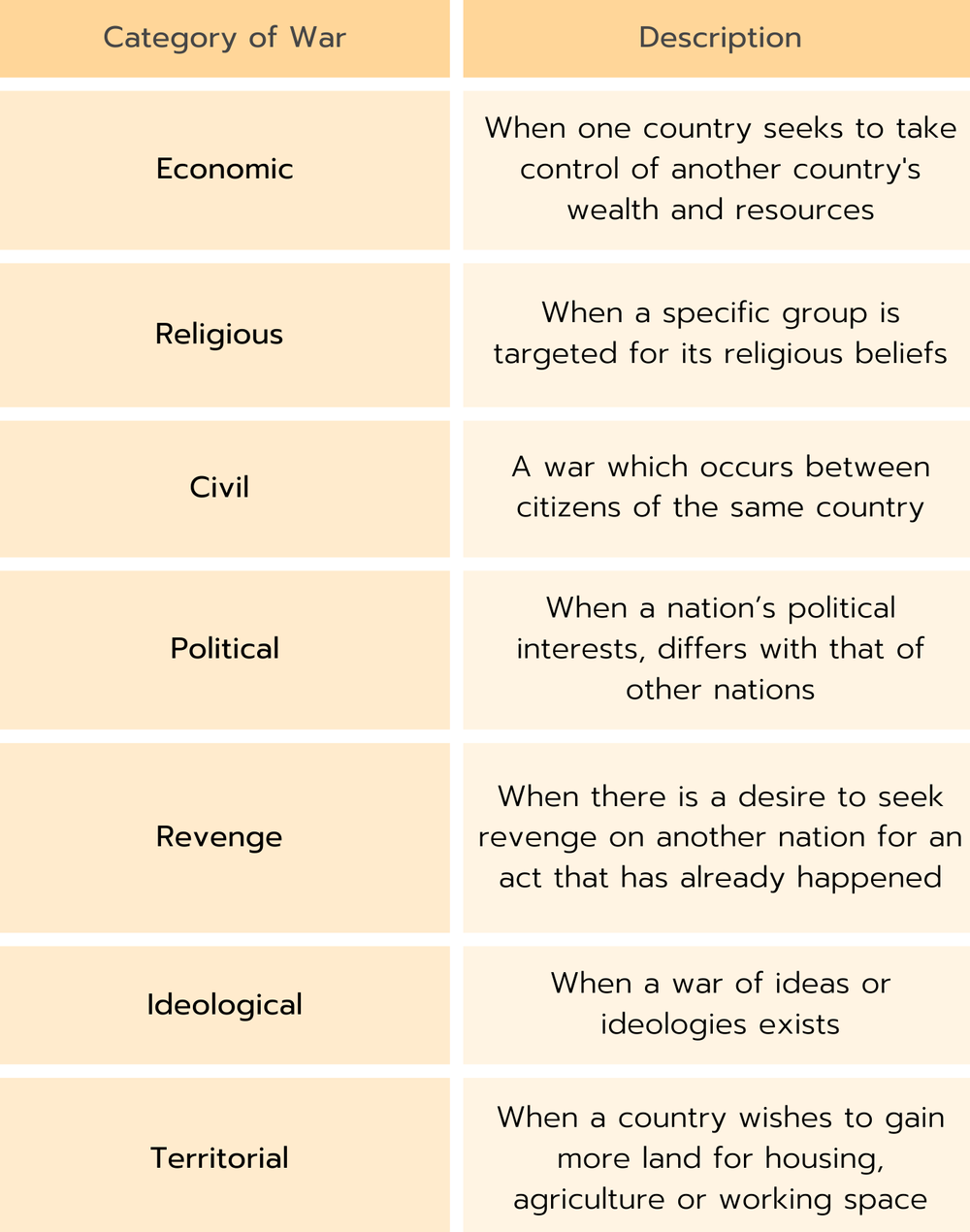 | Category of War | Description |
|---|---|
| Economic | When one country seeks to take control of another country's wealth and resources |
| Religious | When a specific group is targeted for its religious beliefs |
| Civil | A war which occurs between citizens of the same country |
| Political | When a nation's political interests, differs with that of other nations |
| Revenge | When there is a desire to seek revenge on another nation for an act that has already happened |
| Ideological | When a war of ideas or ideologies exists |
| Territorial | When a country wishes to gain more land for housing, agriculture or working space |